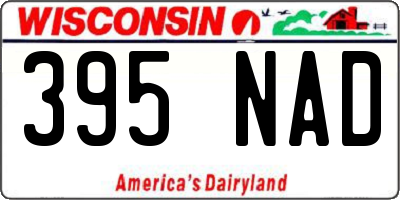 WISCONSIN

395 NAD

America's Dairyland